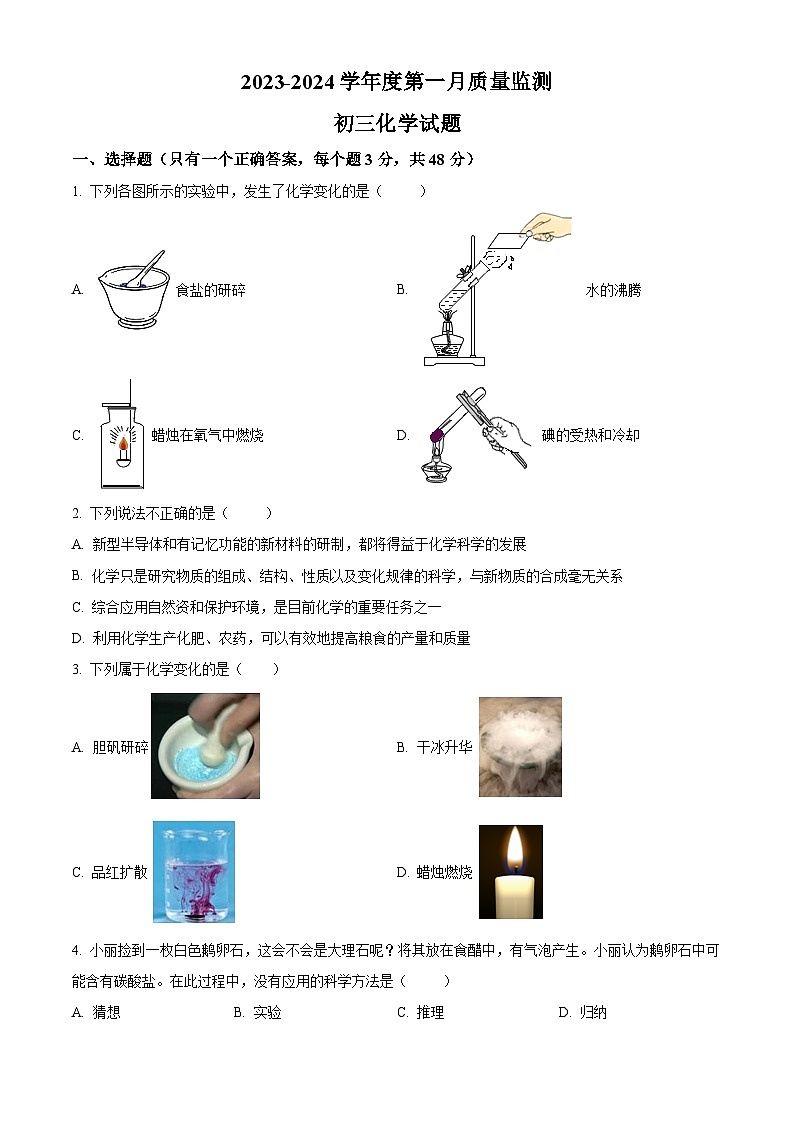 2023-2024 学年度第一月质量监测

初三化学试题

一、选择题（只有一个正确答案，每个题 3 分，共 48 分）

1. 下列各图所示的实验中，发生了化学变化的是（　　）

A. 食盐的研碎

B. 水的沸腾

C. 蜡烛在氧气中燃烧

D. 碘的受热和冷却

2. 下列说法不正确的是（　　）

A. 新型半导体和有记忆功能的新材料的研制，都将得益于化学科学的发展

B. 化学只是研究物质的组成、结构、性质以及变化规律的科学，与新物质的合成毫无关系

C. 综合应用自然资和保护环境，是目前化学的重要任务之一

D. 利用化学生产化肥、农药，可以有效地提高粮食的产量和质量

3. 下列属于化学变化的是（　　）

A. 胆矾研碎

B. 干冰升华

C. 品红扩散

D. 蜡烛燃烧

4. 小丽捡到一枚白色鹅卵石，这会不会是大理石呢？将其放在食醋中，有气泡产生。小丽认为鹅卵石中可能含有碳酸盐。在此过程中，没有应用的科学方法是（　　）

A. 猜想　　B. 实验　　C. 推理　　D. 归纳